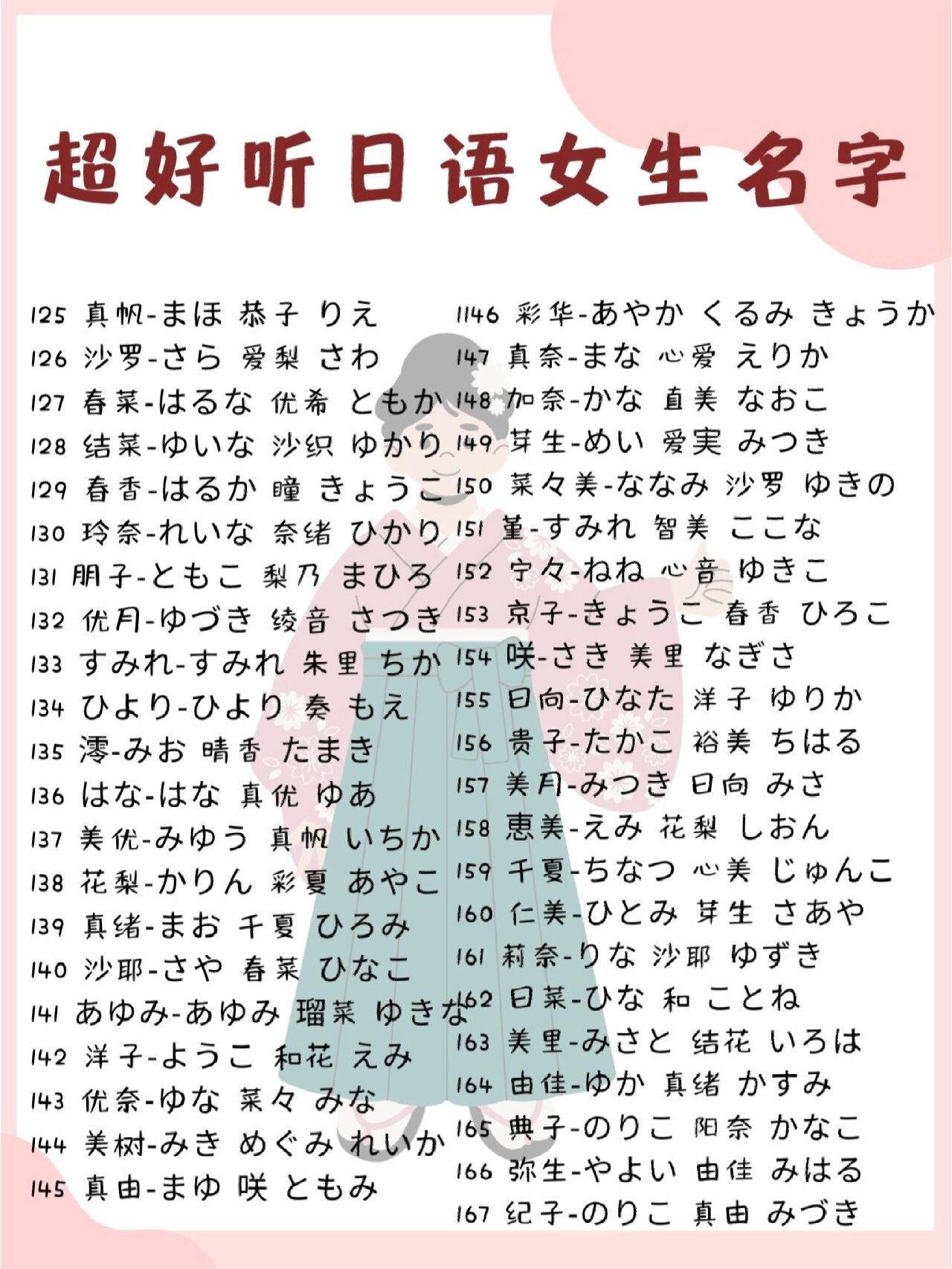 超好听日语女生名字

125 真帆-まほ 恭子 りえ
126 沙罗-さら 爱梨 さわ
127 春菜-はるな 优希 ともか
128 结菜-ゆいな 沙织 ゆかり
129 春香-はるか 瞳 きょうこ
130 玲奈-れいな 奈绪 ひかり
131 朋子-ともこ 梨乃 まひろ
132 优月-ゆづき 绫音 さつき
133 すみれ-すみれ 朱里 ちか
134 ひより-ひより 奏 もえ
135 澪-みお 晴香 たまき
136 はな-はな 真优 ゆあ
137 美优-みゆう 真帆 いちか
138 花梨-かりん 彩夏 あやこ
139 真绪-まお 千夏 ひろみ
140 沙耶-さや 春菜 ひなこ
141 あゆみ-あゆみ 瑠菜 ゆきな
142 洋子-ようこ 和花 えみ
143 优奈-ゆな 菜々 みな
144 美树-みき めぐみ れいか
145 真由-まゆ 咲 ともみ

1146 彩华-あやか くるみ きょうか
147 真奈-まな 心爱 えりか
148 加奈-かな 直美 なおこ
149 芽生-めい 爱実 みつき
150 菜々美-ななみ 沙罗 ゆきの
151 堇-すみれ 智美 ここな
152 宁々-ねね 心音 ゆきこ
153 京子-きょうこ 春香 ひろこ
154 咲-さき 美里 なぎさ
155 日向-ひなた 洋子 ゆりか
156 贵子-たかこ 裕美 ちはる
157 美月-みつき 日向 みさ
158 恵美-えみ 花梨 しおん
159 千夏-ちなつ 心美 じゅんこ
160 仁美-ひとみ 芽生 さあや
161 莉奈-りな 沙耶 ゆずき
162 日菜-ひな 和 ことね
163 美里-みさと 结花 いろは
164 由佳-ゆか 真绪 かすみ
165 典子-のりこ 阳奈 かなこ
166 弥生-やよい 由佳 みはる
167 纪子-のりこ 真由 みづき